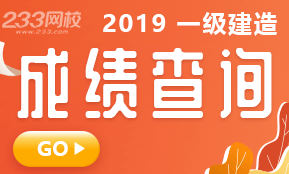 233网校
www.233.com

2019 一级建造

成绩查询

GO